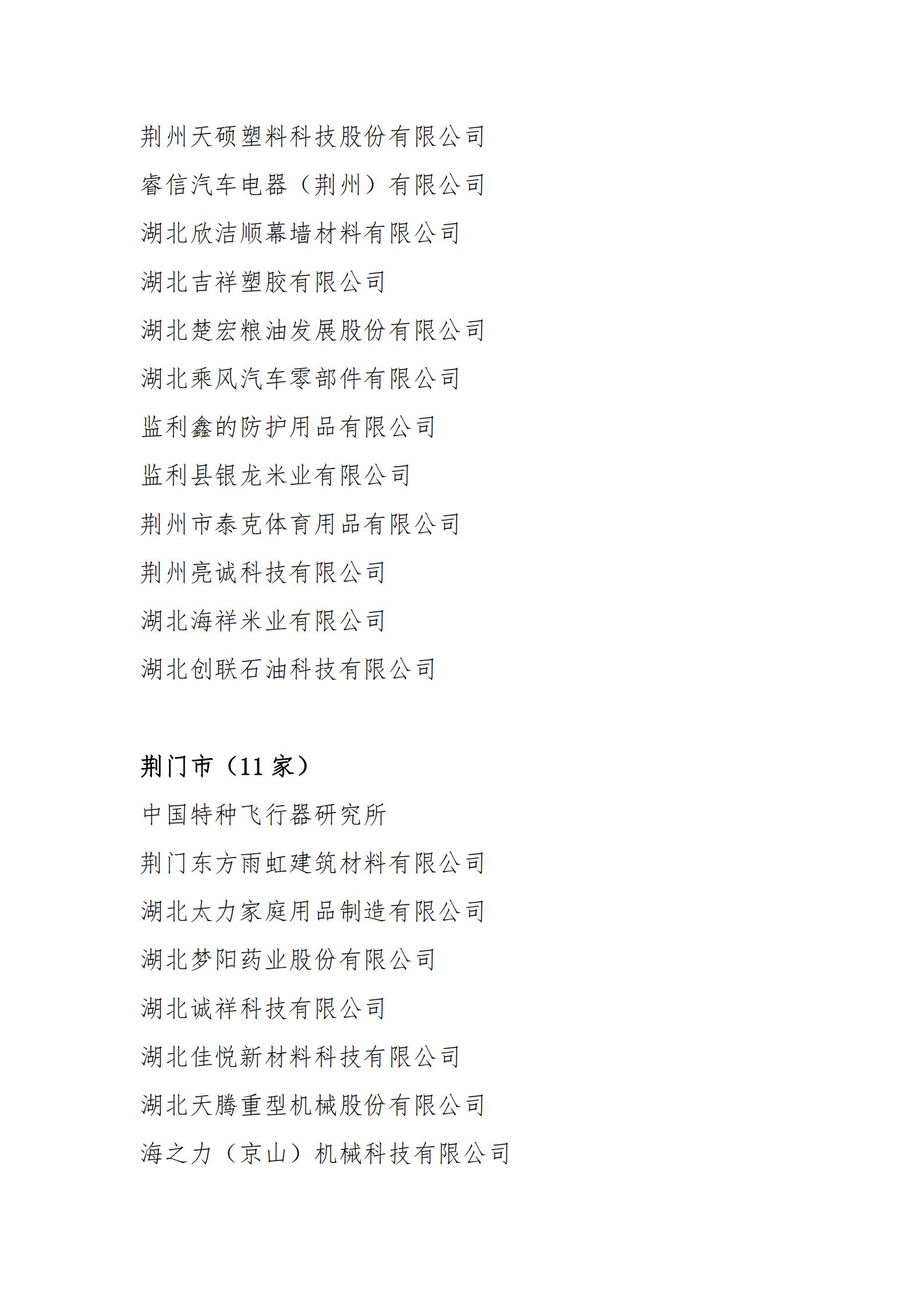 荆州天硕塑料科技股份有限公司

睿信汽车电器（荆州）有限公司

湖北欣洁顺幕墙材料有限公司

湖北吉祥塑胶有限公司

湖北楚宏粮油发展股份有限公司

湖北乘风汽车零部件有限公司

监利鑫的防护用品有限公司

监利县银龙米业有限公司

荆州市泰克体育用品有限公司

荆州亮诚科技有限公司

湖北海祥米业有限公司

湖北创联石油科技有限公司

荆门市（11 家）

中国特种飞行器研究所

荆门东方雨虹建筑材料有限公司

湖北太力家庭用品制造有限公司

湖北梦阳药业股份有限公司

湖北诚祥科技有限公司

湖北佳悦新材料科技有限公司

湖北天腾重型机械股份有限公司

海之力（京山）机械科技有限公司